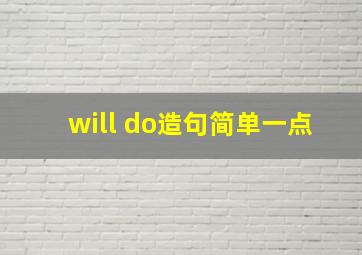 will do造句简单一点